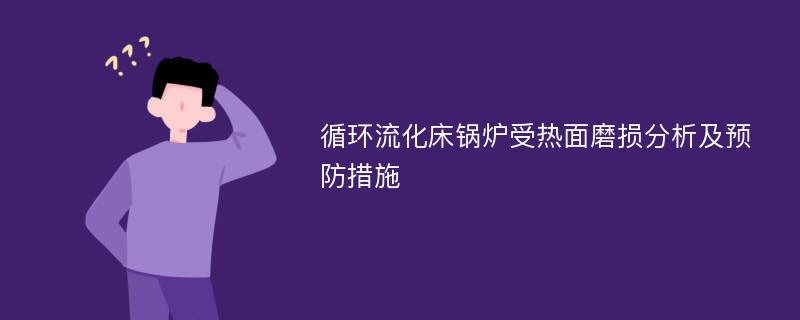 ???

循环流化床锅炉受热面磨损分析及预防措施